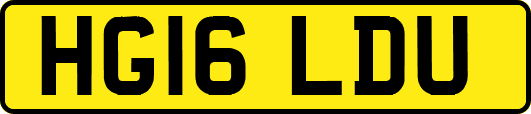 HG16 LDU